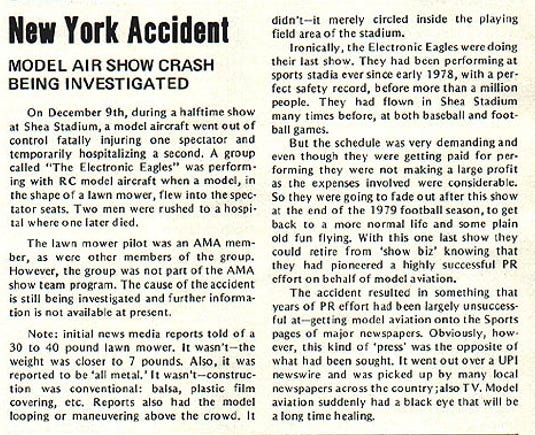 New York Accident

MODEL AIR SHOW CRASH BEING INVESTIGATED

On December 9th, during a halftime show at Shea Stadium, a model aircraft went out of control fatally injuring one spectator and temporarily hospitalizing a second. A group called "The Electronic Eagles" was performing with RC model aircraft when a model, in the shape of a lawn mower, flew into the spectator seats. Two men were rushed to a hospital where one later died.

The lawn mower pilot was an AMA member, as were other members of the group. However, the group was not part of the AMA show team program. The cause of the accident is still being investigated and further information is not available at present.

Note: initial news media reports told of a 30 to 40 pound lawn mower. It wasn't—the weight was closer to 7 pounds. Also, it was reported to be 'all metal.' It wasn't—construction was conventional: balsa, plastic film covering, etc. Reports also had the model looping or maneuvering above the crowd. It didn't—it merely circled inside the playing field area of the stadium.

Ironically, the Electronic Eagles were doing their last show. They had been performing at sports stadia ever since early 1978, with a perfect safety record, before more than a million people. They had flown in Shea Stadium many times before, at both baseball and football games.

But the schedule was very demanding and even though they were getting paid for performing they were not making a large profit as the expenses involved were considerable. So they were going to fade out after this show at the end of the 1979 football season, to get back to a more normal life and some plain old fun flying. With this one last show they could retire from 'show biz' knowing that they had pioneered a highly successful PR effort on behalf of model aviation.

The accident resulted in something that years of PR effort had been largely unsuccessful at—getting model aviation onto the Sports pages of major newspapers. Obviously, however, this kind of 'press' was the opposite of what had been sought. It went out over a UPI newswire and was picked up by many local newspapers across the country; also TV. Model aviation suddenly had a black eye that will be a long time healing.